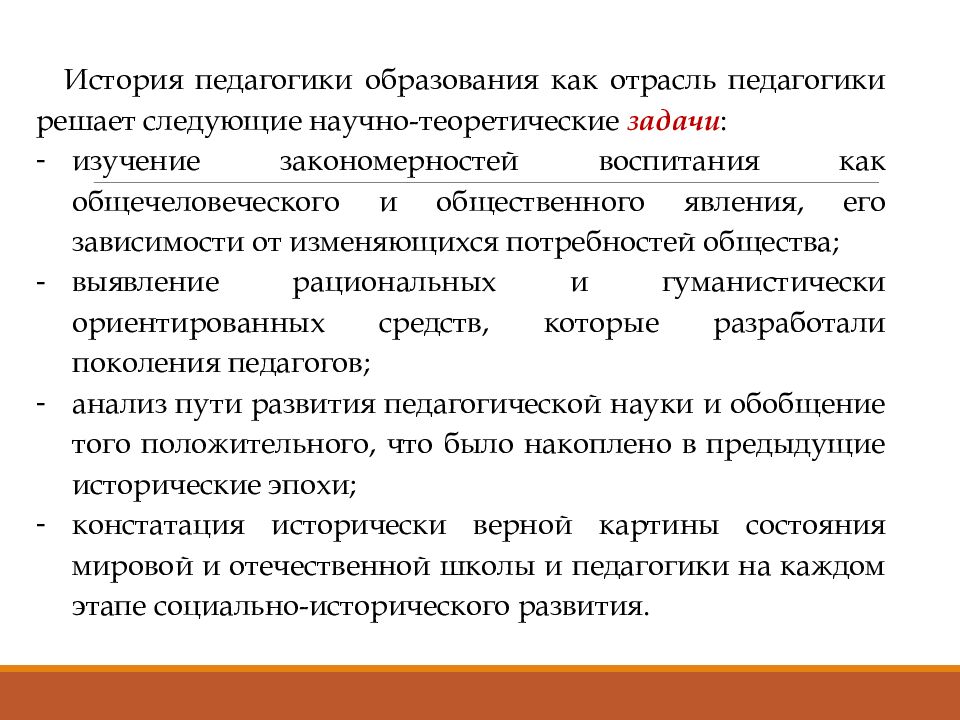 История педагогики образования как отрасль педагогики решает следующие научно-теоретические задачи:

- изучение закономерностей воспитания как общечеловеческого и общественного явления, его зависимости от изменяющихся потребностей общества;
- выявление рациональных и гуманистически ориентированных средств, которые разработали поколения педагогов;
- анализ пути развития педагогической науки и обобщение того положительного, что было накоплено в предыдущие исторические эпохи;
- констатация исторически верной картины состояния мировой и отечественной школы и педагогики на каждом этапе социально-исторического развития.